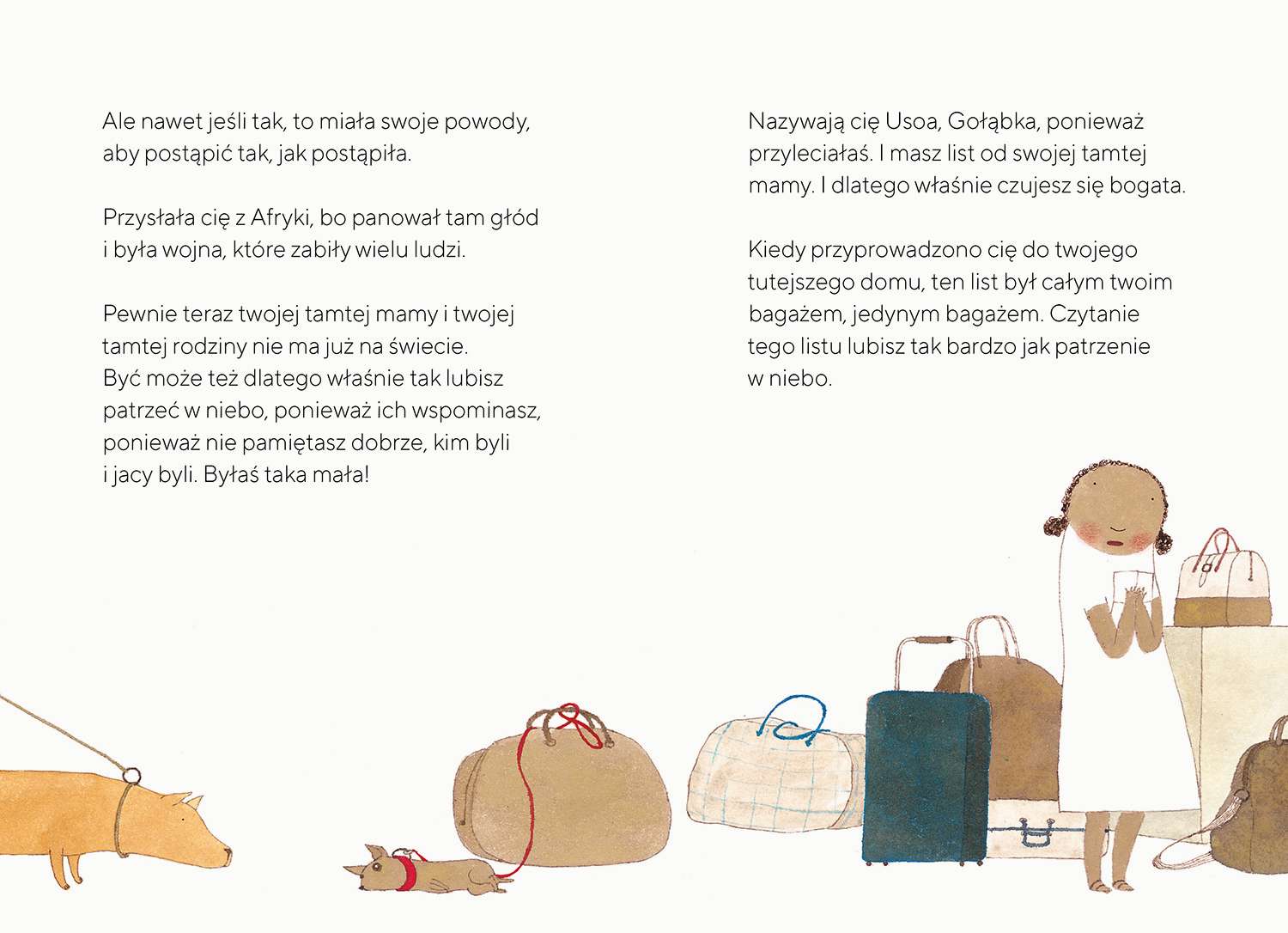 Ale nawet jeśli tak, to miała swoje powody, aby postąpić tak, jak postąpiła.

Przysłała cię z Afryki, bo panował tam głód i była wojna, które zabiły wielu ludzi.

Pewnie teraz twojej tamtej mamy i twojej tamtej rodziny nie ma już na świecie. Być może też dlatego właśnie tak lubisz patrzeć w niebo, ponieważ ich wspominasz, ponieważ nie pamiętasz dobrze, kim byli i jacy byli. Byłaś taka mała!

Nazywają cię Usoa, Gołąbka, ponieważ przyleciałaś. I masz list od swojej tamtej mamy. I dlatego właśnie czujesz się bogata.

Kiedy przyprowadzono cię do twojego tutejszego domu, ten list był całym twoim bagażem, jedynym bagażem. Czytanie tego listu lubisz tak bardzo jak patrzenie w niebo.